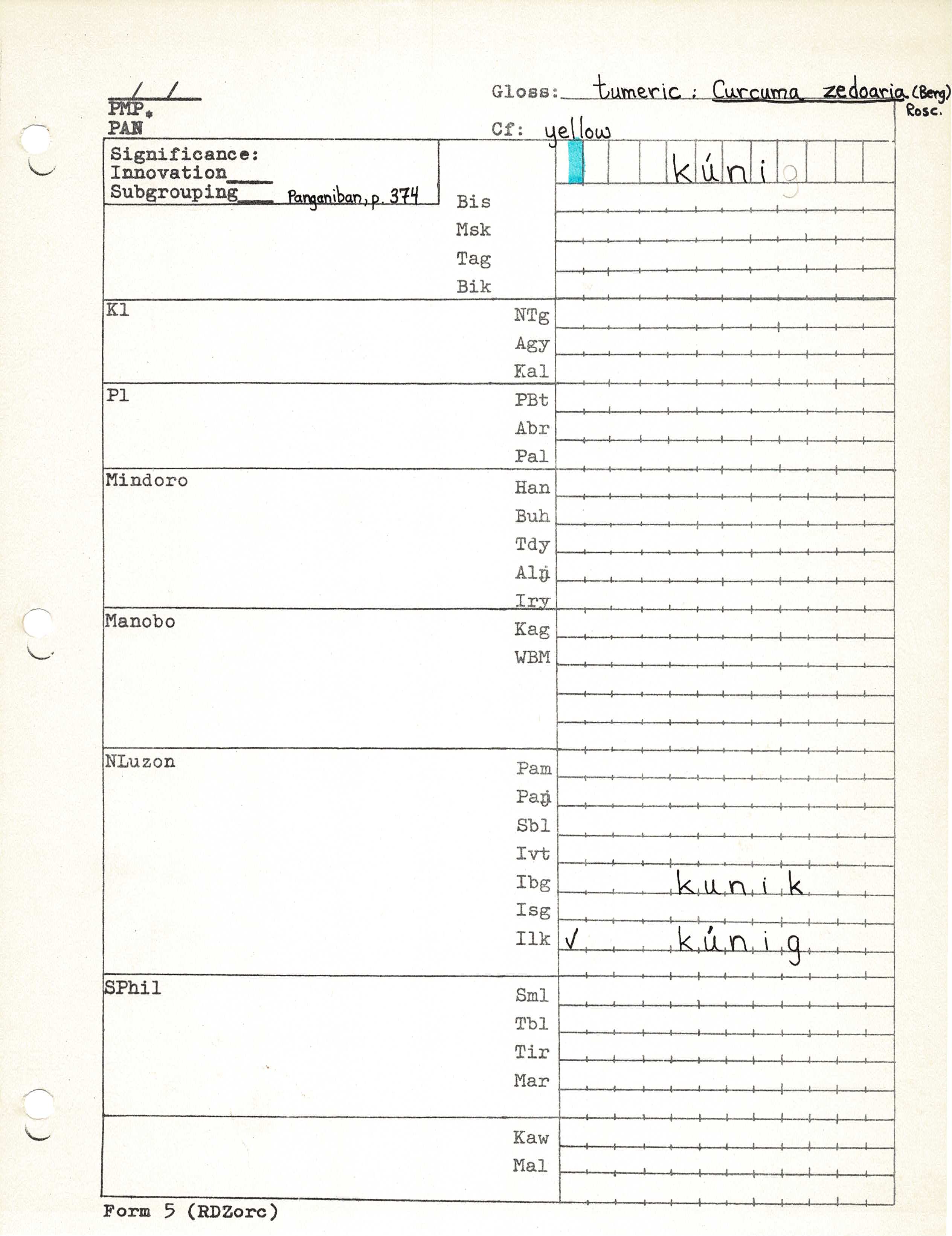 / /
PMP*
PAN

Gloss: tumeric : Curcuma zedoaria (Berg) Rosc.

Cf: yellow

Significance:
Innovation____
Subgrouping____ Panganiban, p. 374

kúnig

Bis
Msk
Tag
Bik

Kl
NTg
Agy
Kal

Pl
PBt
Abr
Pal

Mindoro
Han
Buh
Tdy
Alŋ
Iry

Manobo
Kag
WBM

NLuzon
Pam
Paŋ
Sbl
Ivt
Ibg kunik
Isg
Ilk ✓ kúnig

SPhil
Sml
Tbl
Tir
Mar

Kaw
Mal

Form 5 (RDZorc)